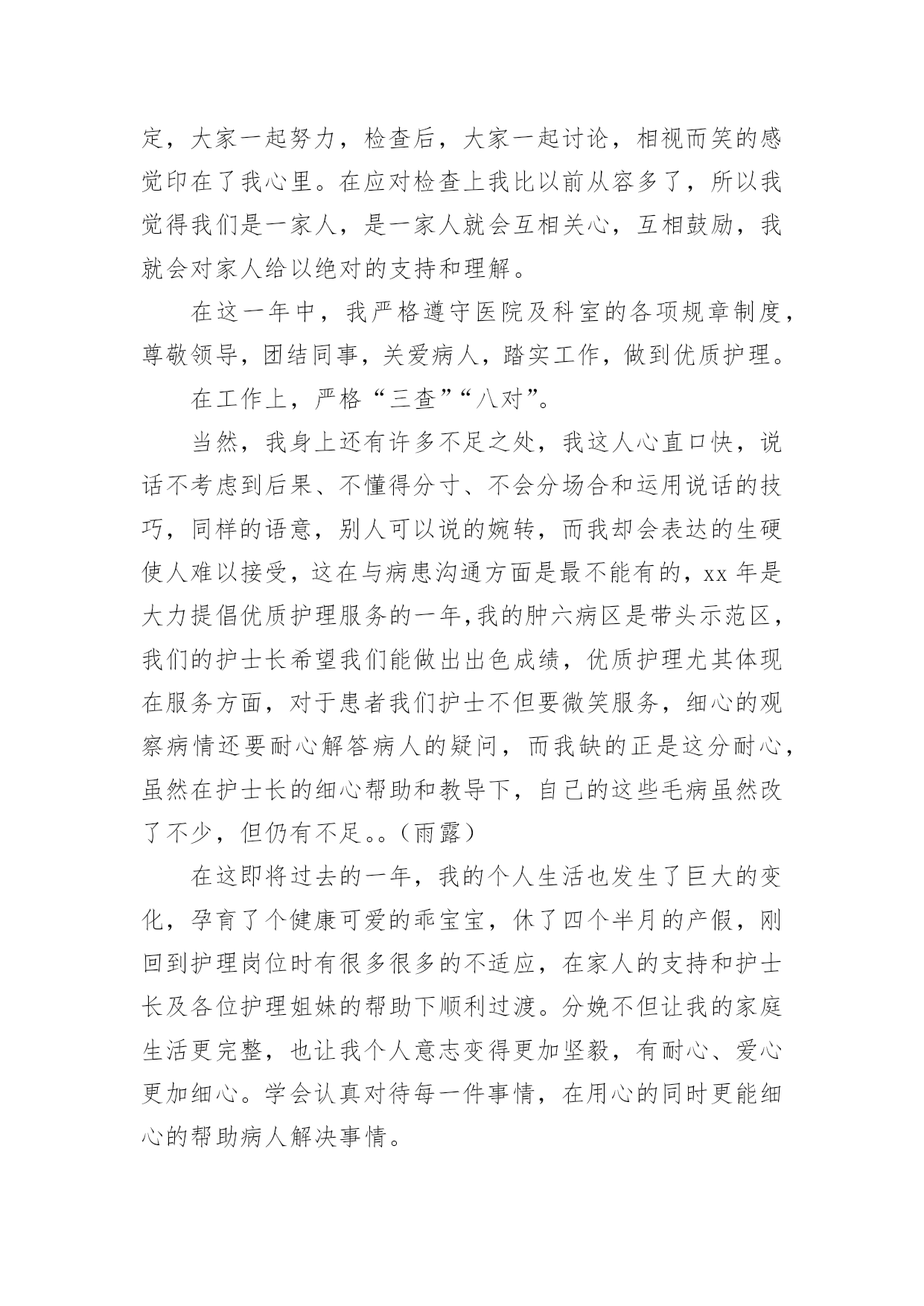 定，大家一起努力，检查后，大家一起讨论，相视而笑的感觉印在了我心里。在应对检查上我比以前从容多了，所以我觉得我们是一家人，是一家人就会互相关心，互相鼓励，我就会对家人给以绝对的支持和理解。

在这一年中，我严格遵守医院及科室的各项规章制度，尊敬领导，团结同事，关爱病人，踏实工作，做到优质护理。

在工作上，严格“三查”“八对”。

当然，我身上还有许多不足之处，我这人心直口快，说话不考虑到后果、不懂得分寸、不会分场合和运用说话的技巧，同样的语意，别人可以说的婉转，而我却会表达的生硬使人难以接受，这在与病患沟通方面是最不能有的，xx 年是大力提倡优质护理服务的一年,我的肿六病区是带头示范区，我们的护士长希望我们能做出出色成绩，优质护理尤其体现在服务方面，对于患者我们护士不但要微笑服务，细心的观察病情还要耐心解答病人的疑问，而我缺的正是这分耐心，虽然在护士长的细心帮助和教导下，自己的这些毛病虽然改了不少，但仍有不足。。(雨露)

在这即将过去的一年，我的个人生活也发生了巨大的变化，孕育了个健康可爱的乖宝宝，休了四个半月的产假，刚回到护理岗位时有很多很多的不适应，在家人的支持和护士长及各位护理姐妹的帮助下顺利过渡。分娩不但让我的家庭生活更完整，也让我个人意志变得更加坚毅，有耐心、爱心更加细心。学会认真对待每一件事情，在用心的同时更能细心的帮助病人解决事情。